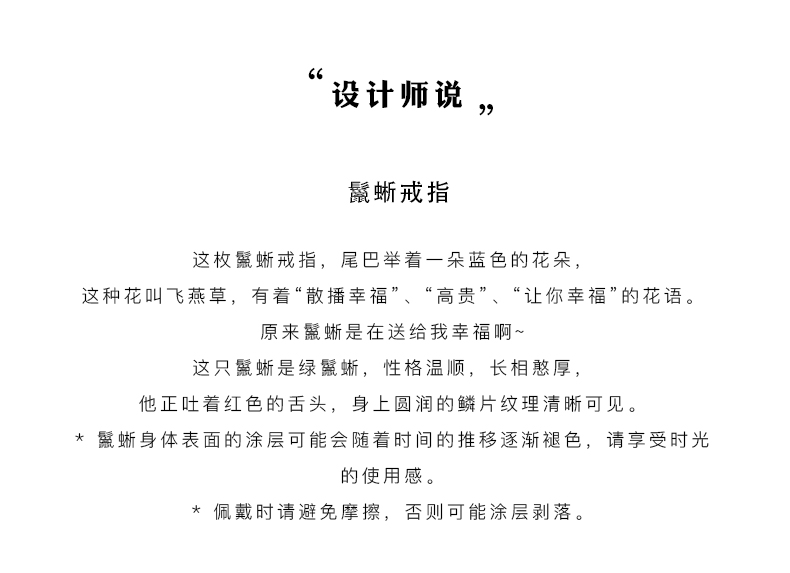 “设计师说”

鬣蜥戒指

这枚鬣蜥戒指，尾巴举着一朵蓝色的花朵，
这种花叫飞燕草，有着“散播幸福”、“高贵”、“让你幸福”的花语。
原来鬣蜥是在送给我幸福啊~
这只鬣蜥是绿鬣蜥，性格温顺，长相憨厚，
他正吐着红色的舌头，身上圆润的鳞片纹理清晰可见。
* 鬣蜥身体表面的涂层可能会随着时间的推移逐渐褪色，请享受时光的使用感。
* 佩戴时请避免摩擦，否则可能涂层剥落。